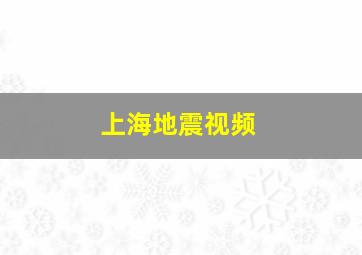 上海地震视频